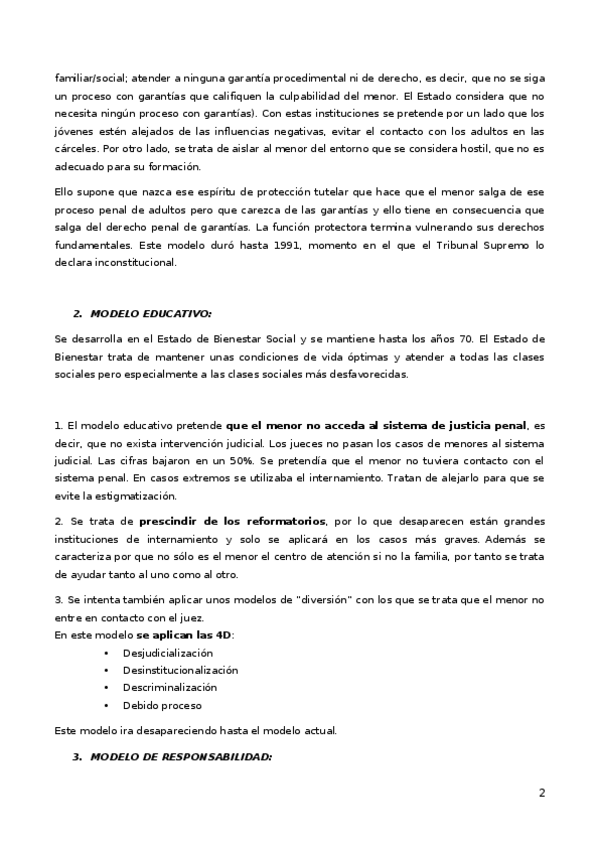 familiar/social; atender a ninguna garantía procedimental ni de derecho, es decir, que no se siga un proceso con garantías que califiquen la culpabilidad del menor. El Estado considera que no necesita ningún proceso con garantías). Con estas instituciones se pretende por un lado que los jóvenes estén alejados de las influencias negativas, evitar el contacto con los adultos en las cárceles. Por otro lado, se trata de aislar al menor del entorno que se considera hostil, que no es adecuado para su formación.

Ello supone que nazca ese espíritu de protección tutelar que hace que el menor salga de ese proceso penal de adultos pero que carezca de las garantías y ello tiene en consecuencia que salga del derecho penal de garantías. La función protectora termina vulnerando sus derechos fundamentales. Este modelo duró hasta 1991, momento en el que el Tribunal Supremo lo declara inconstitucional.

2. MODELO EDUCATIVO:

Se desarrolla en el Estado de Bienestar Social y se mantiene hasta los años 70. El Estado de Bienestar trata de mantener unas condiciones de vida óptimas y atender a todas las clases sociales pero especialmente a las clases sociales más desfavorecidas.

1. El modelo educativo pretende que el menor no acceda al sistema de justicia penal, es decir, que no exista intervención judicial. Los jueces no pasan los casos de menores al sistema judicial. Las cifras bajaron en un 50%. Se pretendía que el menor no tuviera contacto con el sistema penal. En casos extremos se utilizaba el internamiento. Tratan de alejarlo para que se evite la estigmatización.

2. Se trata de prescindir de los reformatorios, por lo que desaparecen están grandes instituciones de internamiento y solo se aplicará en los casos más graves. Además se caracteriza por que no sólo es el menor el centro de atención si no la familia, por tanto se trata de ayudar tanto al uno como al otro.

3. Se intenta también aplicar unos modelos de "diversión" con los que se trata que el menor no entre en contacto con el juez.
En este modelo se aplican las 4D:
• Desjudicialización
• Desinstitucionalización
• Descriminalización
• Debido proceso

Este modelo ira desapareciendo hasta el modelo actual.

3. MODELO DE RESPONSABILIDAD:

2